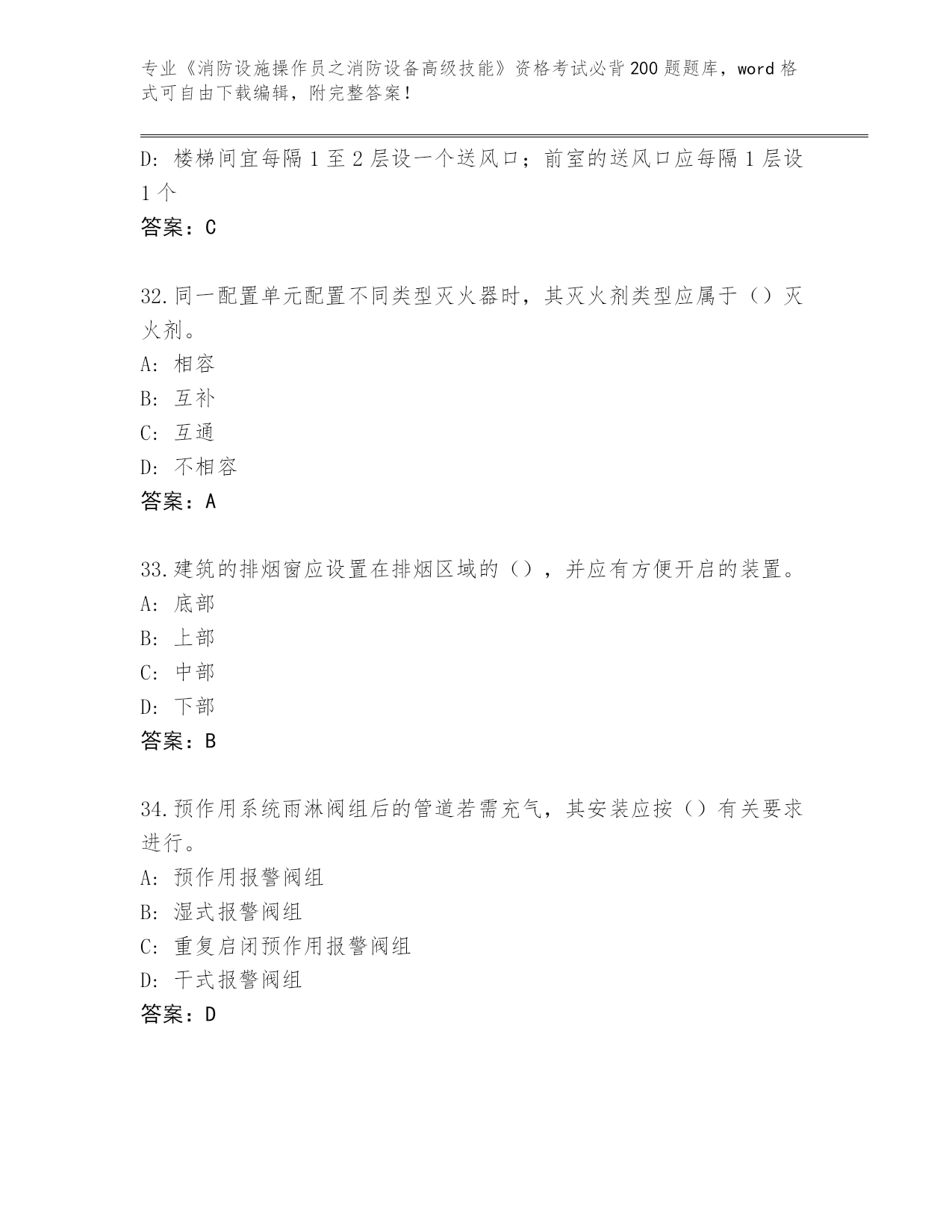 专业《消防设施操作员之消防设备高级技能》资格考试必背200题题库，word格式可自由下载编辑，附完整答案！

D: 楼梯间宜每隔1至2层设一个送风口；前室的送风口应每隔1层设1个

答案：C

32.同一配置单元配置不同类型灭火器时，其灭火剂类型应属于（）灭火剂。

A: 相容

B: 互补

C: 互通

D: 不相容

答案：A

33.建筑的排烟窗应设置在排烟区域的（），并应有方便开启的装置。

A: 底部

B: 上部

C: 中部

D: 下部

答案：B

34.预作用系统雨淋阀组后的管道若需充气，其安装应按（）有关要求进行。

A: 预作用报警阀组

B: 湿式报警阀组

C: 重复启闭预作用报警阀组

D: 干式报警阀组

答案：D